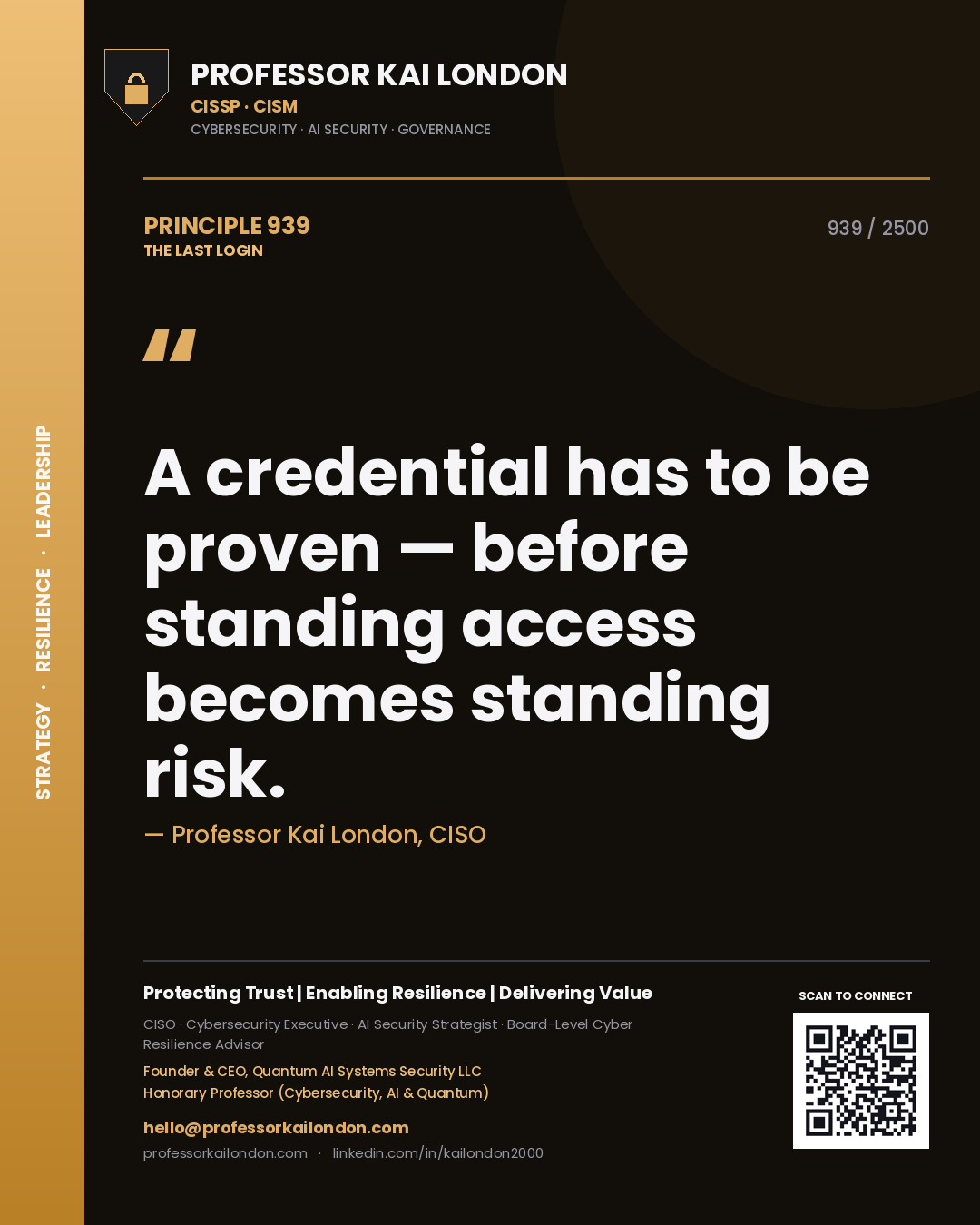 STRATEGY · RESILIENCE · LEADERSHIP

PROFESSOR KAI LONDON
CISSP · CISM
CYBERSECURITY · AI SECURITY · GOVERNANCE

PRINCIPLE 939
THE LAST LOGIN

939 / 2500

"

A credential has to be proven — before standing access becomes standing risk.

— Professor Kai London, CISO

Protecting Trust | Enabling Resilience | Delivering Value

CISO · Cybersecurity Executive · AI Security Strategist · Board-Level Cyber Resilience Advisor

Founder & CEO, Quantum AI Systems Security LLC
Honorary Professor (Cybersecurity, AI & Quantum)

hello@professorkailondon.com
professorkailondon.com · linkedin.com/in/kailondon2000

SCAN TO CONNECT